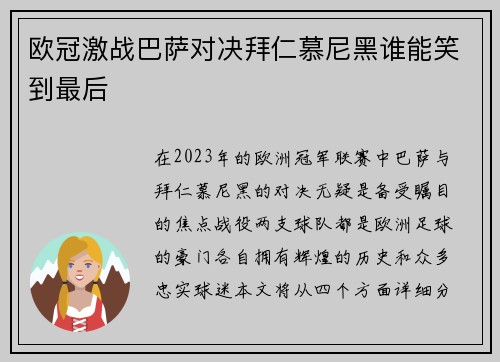 欧冠激战巴萨对决拜仁慕尼黑谁能笑到最后

在2023年的欧洲冠军联赛中巴萨与拜仁慕尼黑的对决无疑是备受瞩目的焦点战役两支球队都是欧洲足球的豪门各自拥有辉煌的历史和众多忠实球迷本文将从四个方面详细分